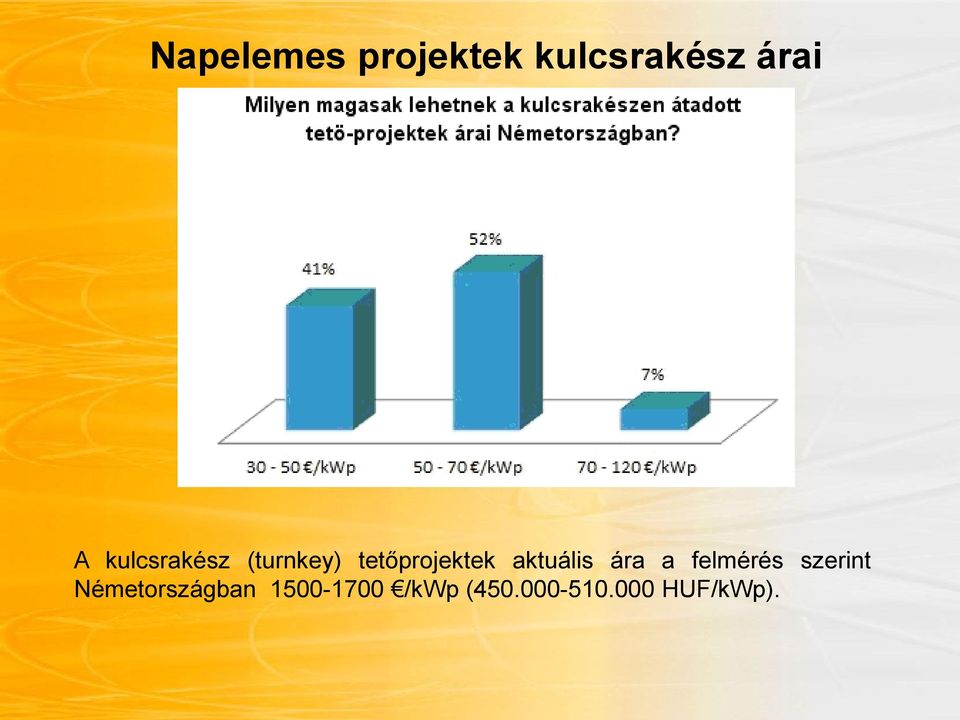 Napelemes projektek kulcsrakész árai

Milyen magasak lehetnek a kulcsrakészen átadott tetö-projektek árai Németországban?

41%

52%

7%

30 - 50 €/kWp

50 - 70 €/kWp

70 - 120 €/kWp

A kulcsrakész (turnkey) tetőprojektek aktuális ára a felmérés szerint Németországban 1500-1700 €/kWp (450.000-510.000 HUF/kWp).